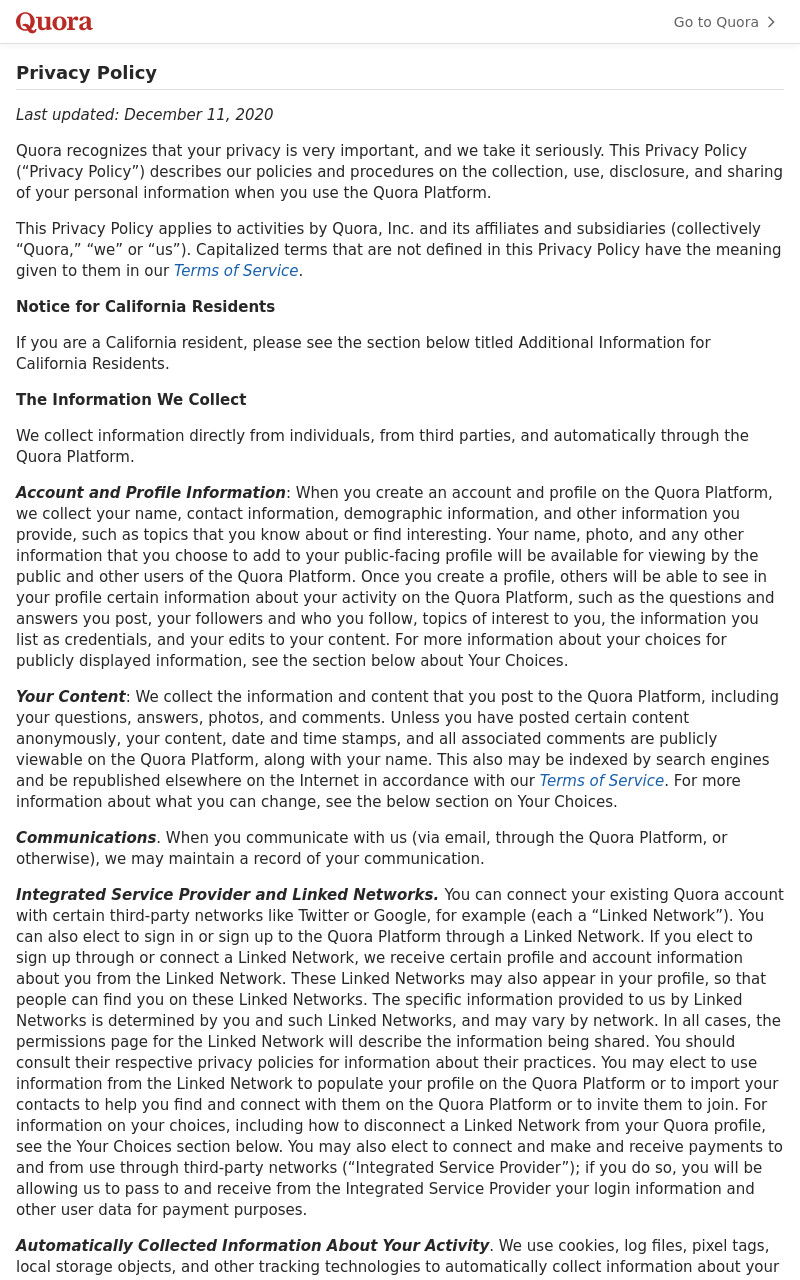 Quora

Go to Quora

Privacy Policy

Last updated: December 11, 2020

Quora recognizes that your privacy is very important, and we take it seriously. This Privacy Policy (“Privacy Policy”) describes our policies and procedures on the collection, use, disclosure, and sharing of your personal information when you use the Quora Platform.

This Privacy Policy applies to activities by Quora, Inc. and its affiliates and subsidiaries (collectively “Quora,” “we” or “us”). Capitalized terms that are not defined in this Privacy Policy have the meaning given to them in our Terms of Service.

Notice for California Residents

If you are a California resident, please see the section below titled Additional Information for California Residents.

The Information We Collect

We collect information directly from individuals, from third parties, and automatically through the Quora Platform.

Account and Profile Information: When you create an account and profile on the Quora Platform, we collect your name, contact information, demographic information, and other information you provide, such as topics that you know about or find interesting. Your name, photo, and any other information that you choose to add to your public-facing profile will be available for viewing by the public and other users of the Quora Platform. Once you create a profile, others will be able to see in your profile certain information about your activity on the Quora Platform, such as the questions and answers you post, your followers and who you follow, topics of interest to you, the information you list as credentials, and your edits to your content. For more information about your choices for publicly displayed information, see the section below about Your Choices.

Your Content: We collect the information and content that you post to the Quora Platform, including your questions, answers, photos, and comments. Unless you have posted certain content anonymously, your content, date and time stamps, and all associated comments are publicly viewable on the Quora Platform, along with your name. This also may be indexed by search engines and be republished elsewhere on the Internet in accordance with our Terms of Service. For more information about what you can change, see the below section on Your Choices.

Communications. When you communicate with us (via email, through the Quora Platform, or otherwise), we may maintain a record of your communication.

Integrated Service Provider and Linked Networks. You can connect your existing Quora account with certain third-party networks like Twitter or Google, for example (each a “Linked Network”). You can also elect to sign in or sign up to the Quora Platform through a Linked Network. If you elect to sign up through or connect a Linked Network, we receive certain profile and account information about you from the Linked Network. These Linked Networks may also appear in your profile, so that people can find you on these Linked Networks. The specific information provided to us by Linked Networks is determined by you and such Linked Networks, and may vary by network. In all cases, the permissions page for the Linked Network will describe the information being shared. You should consult their respective privacy policies for information about their practices. You may elect to use information from the Linked Network to populate your profile on the Quora Platform or to import your contacts to help you find and connect with them on the Quora Platform or to invite them to join. For information on your choices, including how to disconnect a Linked Network from your Quora profile, see the Your Choices section below. You may also elect to connect and make and receive payments to and from use through third-party networks (“Integrated Service Provider”); if you do so, you will be allowing us to pass to and receive from the Integrated Service Provider your login information and other user data for payment purposes.

Automatically Collected Information About Your Activity. We use cookies, log files, pixel tags, local storage objects, and other tracking technologies to automatically collect information about your